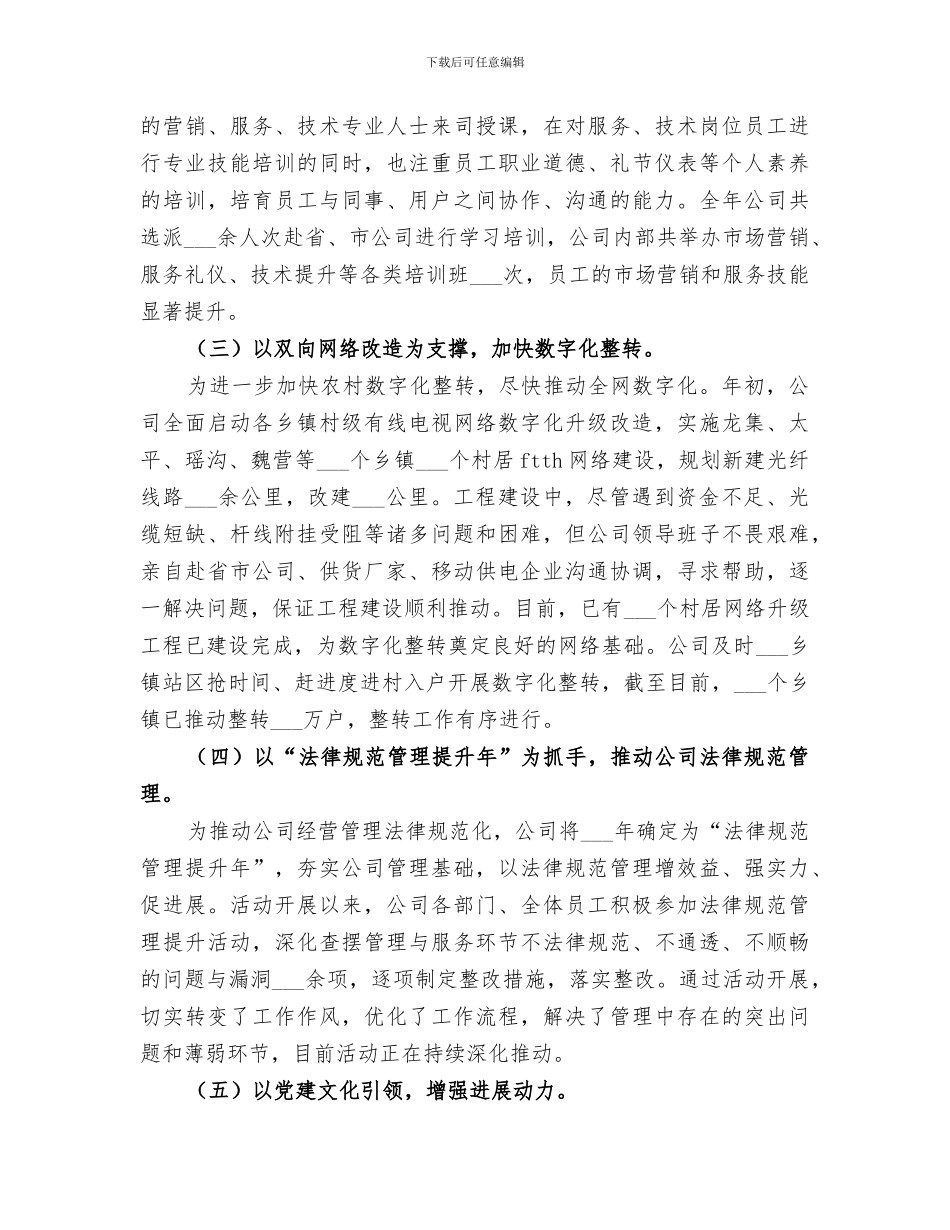 下载后可任意编辑

的营销、服务、技术专业人士来司授课，在对服务、技术岗位员工进行专业技能培训的同时，也注重员工职业道德、礼节仪表等个人素养的培训，培育员工与同事、用户之间协作、沟通的能力。全年公司共选派____余人次赴省、市公司进行学习培训，公司内部共举办市场营销、服务礼仪、技术提升等各类培训班____次，员工的市场营销和服务技能显著提升。

（三）以双向网络改造为支撑，加快数字化整转。

为进一步加快农村数字化整转，尽快推动全网数字化。年初，公司全面启动各乡镇村级有线电视网络数字化升级改造，实施龙集、太平、瑶沟、魏营等____个乡镇____个村居ftth网络建设，规划新建光纤线路____余公里，改建____公里。工程建设中，尽管遇到资金不足、光缆短缺、杆线附挂受阻等诸多问题和困难，但公司领导班子不畏艰难，亲自赴省市公司、供货厂家、移动供电企业沟通协调，寻求帮助，逐一解决问题，保证工程建设顺利推动。目前，已有____个村居网络升级工程已建设完成，为数字化整转奠定良好的网络基础。公司及时____乡镇站区抢时间、赶进度进村入户开展数字化整转，截至目前，____个乡镇已推动整转____万户，整转工作有序进行。

（四）以“法律规范管理提升年”为抓手，推动公司法律规范管理。

为推动公司经营管理法律规范化，公司将____年确定为“法律规范管理提升年”，夯实公司管理基础，以法律规范管理增效益、强实力、促进展。活动开展以来，公司各部门、全体员工积极参加法律规范管理提升活动，深化查摆管理与服务环节不法律规范、不通透、不顺畅的问题与漏洞____余项，逐项制定整改措施，落实整改。通过活动开展，切实转变了工作作风，优化了工作流程，解决了管理中存在的突出问题和薄弱环节，目前活动正在持续深化推动。

（五）以党建文化引领，增强进展动力。